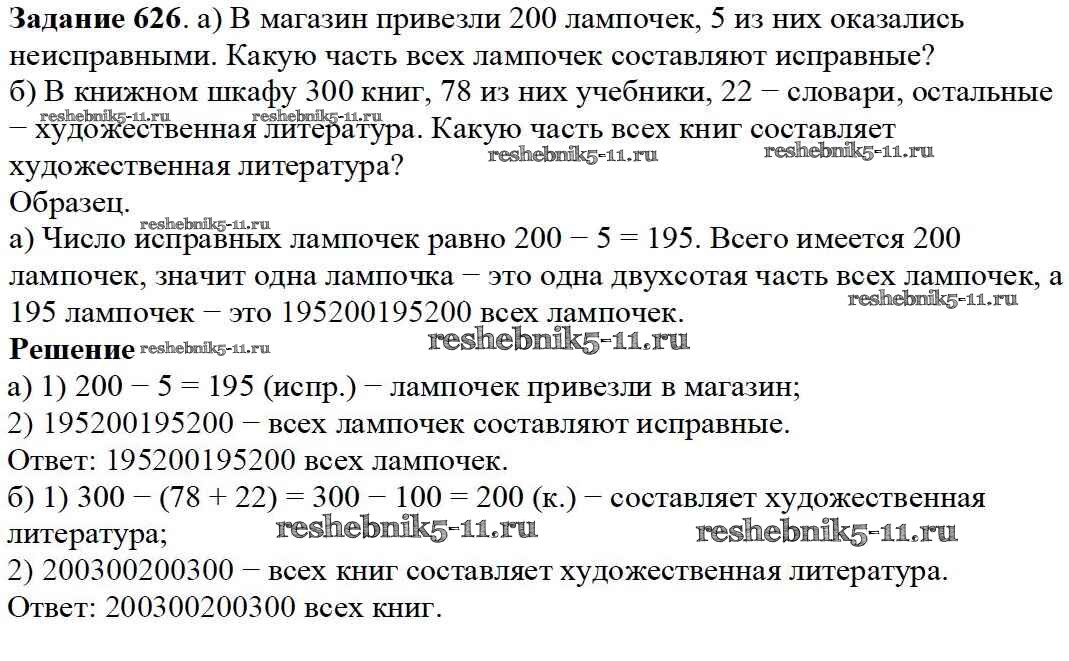 **Задание 626**. а) В магазин привезли 200 лампочек, 5 из них оказались неисправными. Какую часть всех лампочек составляют исправные?
б) В книжном шкафу 300 книг, 78 из них учебники, 22 − словари, остальные − художественная литература. Какую часть всех книг составляет художественная литература?
reshebnik5-11.ru reshebnik5-11.ru reshebnik5-11.ru reshebnik5-11.ru
Образец.
reshebnik5-11.ru
а) Число исправных лампочек равно 200 − 5 = 195. Всего имеется 200 лампочек, значит одна лампочка − это одна двухсотая часть всех лампочек, а 195 лампочек − это 195200195200 всех лампочек.
reshebnik5-11.ru
**Решение** reshebnik5-11.ru reshebnik5-11.ru
а) 1) 200 − 5 = 195 (испр.) − лампочек привезли в магазин;
2) 195200195200 − всех лампочек составляют исправные.
Ответ: 195200195200 всех лампочек.
б) 1) 300 − (78 + 22) = 300 − 100 = 200 (к.) − составляет художественная литература;
reshebnik5-11.ru reshebnik5-11.ru
2) 200300200300 − всех книг составляет художественная литература.
Ответ: 200300200300 всех книг.